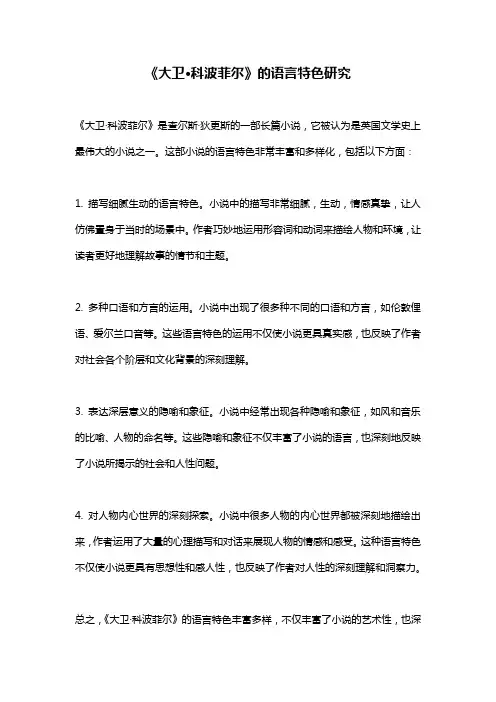 《大卫•科波菲尔》的语言特色研究

《大卫·科波菲尔》是查尔斯·狄更斯的一部长篇小说，它被认为是英国文学史上最伟大的小说之一。这部小说的语言特色非常丰富和多样化，包括以下方面：

1. 描写细腻生动的语言特色。小说中的描写非常细腻，生动，情感真挚，让人仿佛置身于当时的场景中。作者巧妙地运用形容词和动词来描绘人物和环境，让读者更好地理解故事的情节和主题。

2. 多种口语和方言的运用。小说中出现了很多种不同的口语和方言，如伦敦俚语、爱尔兰口音等。这些语言特色的运用不仅使小说更具真实感，也反映了作者对社会各个阶层和文化背景的深刻理解。

3. 表达深层意义的隐喻和象征。小说中经常出现各种隐喻和象征，如风和音乐的比喻、人物的命名等。这些隐喻和象征不仅丰富了小说的语言，也深刻地反映了小说所揭示的社会和人性问题。

4. 对人物内心世界的深刻探索。小说中很多人物的内心世界都被深刻地描绘出来，作者运用了大量的心理描写和对话来展现人物的情感和感受。这种语言特色不仅使小说更具有思想性和感人性，也反映了作者对人性的深刻理解和洞察力。

总之，《大卫·科波菲尔》的语言特色丰富多样，不仅丰富了小说的艺术性，也深